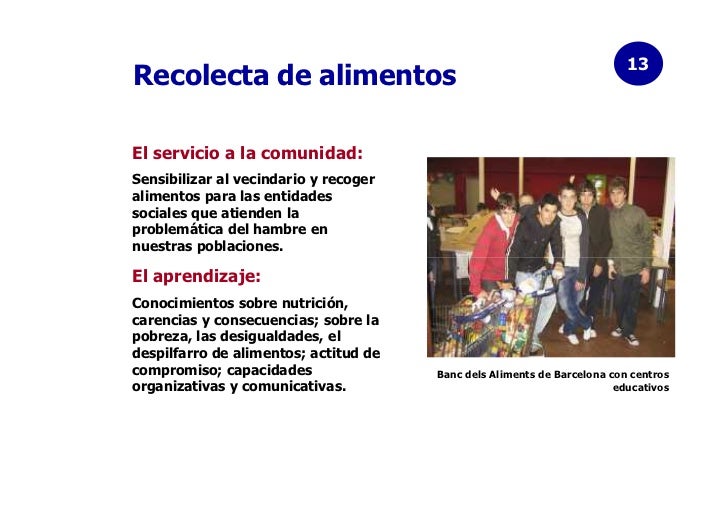 Recolecta de alimentos

13

El servicio a la comunidad:

Sensibilizar al vecindario y recoger alimentos para las entidades sociales que atienden la problemática del hambre en nuestras poblaciones.

El aprendizaje:

Conocimientos sobre nutrición, carencias y consecuencias; sobre la pobreza, las desigualdades, el despilfarro de alimentos; actitud de compromiso; capacidades organizativas y comunicativas.

Banc dels Aliments de Barcelona con centros educativos